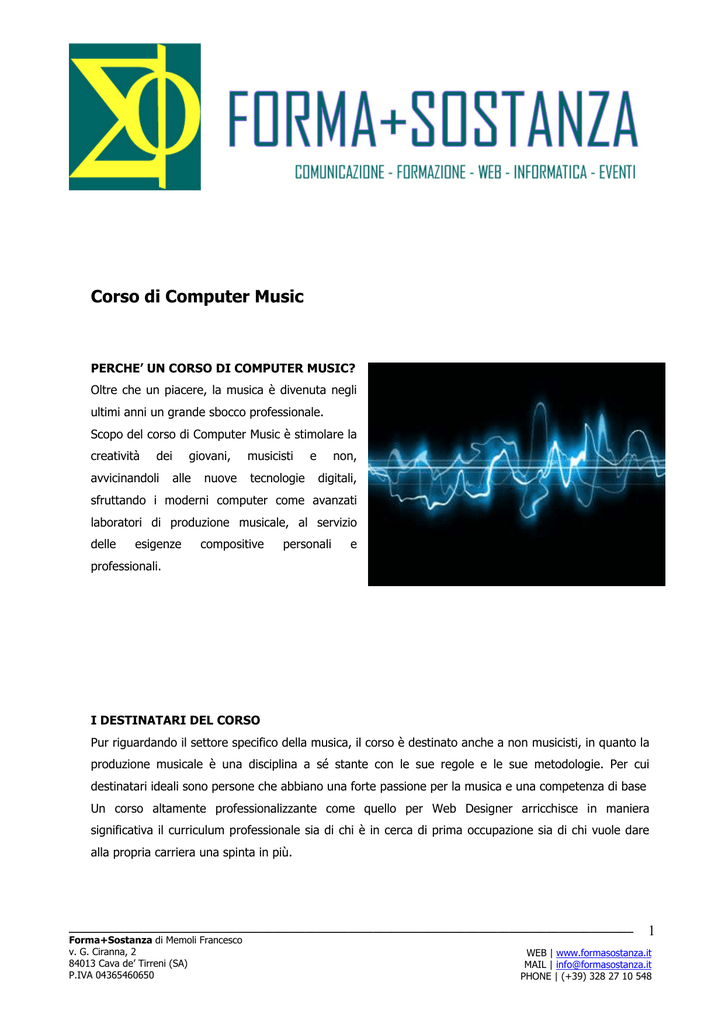 FORMA+SOSTANZA
COMUNICAZIONE - FORMAZIONE - WEB - INFORMATICA - EVENTI

Corso di Computer Music

PERCHE' UN CORSO DI COMPUTER MUSIC?
Oltre che un piacere, la musica è divenuta negli ultimi anni un grande sbocco professionale.
Scopo del corso di Computer Music è stimolare la creatività dei giovani, musicisti e non, avvicinandoli alle nuove tecnologie digitali, sfruttando i moderni computer come avanzati laboratori di produzione musicale, al servizio delle esigenze compositive personali e professionali.

I DESTINATARI DEL CORSO
Pur riguardando il settore specifico della musica, il corso è destinato anche a non musicisti, in quanto la produzione musicale è una disciplina a sé stante con le sue regole e le sue metodologie. Per cui destinatari ideali sono persone che abbiano una forte passione per la musica e una competenza di base
Un corso altamente professionalizzante come quello per Web Designer arricchisce in maniera significativa il curriculum professionale sia di chi è in cerca di prima occupazione sia di chi vuole dare alla propria carriera una spinta in più.

1

Forma+Sostanza di Memoli Francesco
v. G. Ciranna, 2
84013 Cava de' Tirreni (SA)
P.IVA 04365460650

WEB | www.formasostanza.it
MAIL | info@formasostanza.it
PHONE | (+39) 328 27 10 548